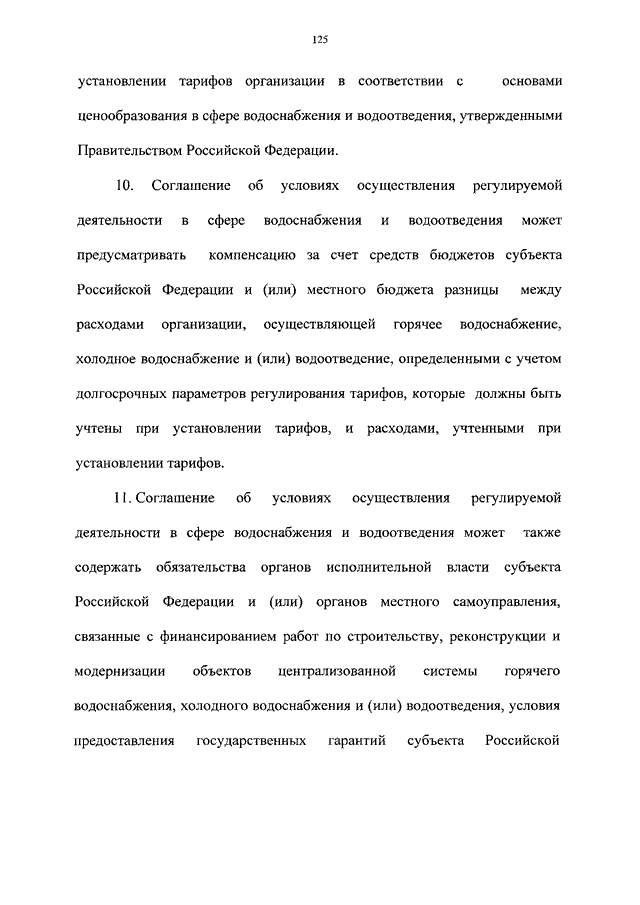 125

установлении тарифов организации в соответствии с основами ценообразования в сфере водоснабжения и водоотведения, утвержденными Правительством Российской Федерации.

10. Соглашение об условиях осуществления регулируемой деятельности в сфере водоснабжения и водоотведения может предусматривать компенсацию за счет средств бюджетов субъекта Российской Федерации и (или) местного бюджета разницы между расходами организации, осуществляющей горячее водоснабжение, холодное водоснабжение и (или) водоотведение, определенными с учетом долгосрочных параметров регулирования тарифов, которые должны быть учтены при установлении тарифов, и расходами, учтенными при установлении тарифов.

11. Соглашение об условиях осуществления регулируемой деятельности в сфере водоснабжения и водоотведения может также содержать обязательства органов исполнительной власти субъекта Российской Федерации и (или) органов местного самоуправления, связанные с финансированием работ по строительству, реконструкции и модернизации объектов централизованной системы горячего водоснабжения, холодного водоснабжения и (или) водоотведения, условия предоставления государственных гарантий субъекта Российской